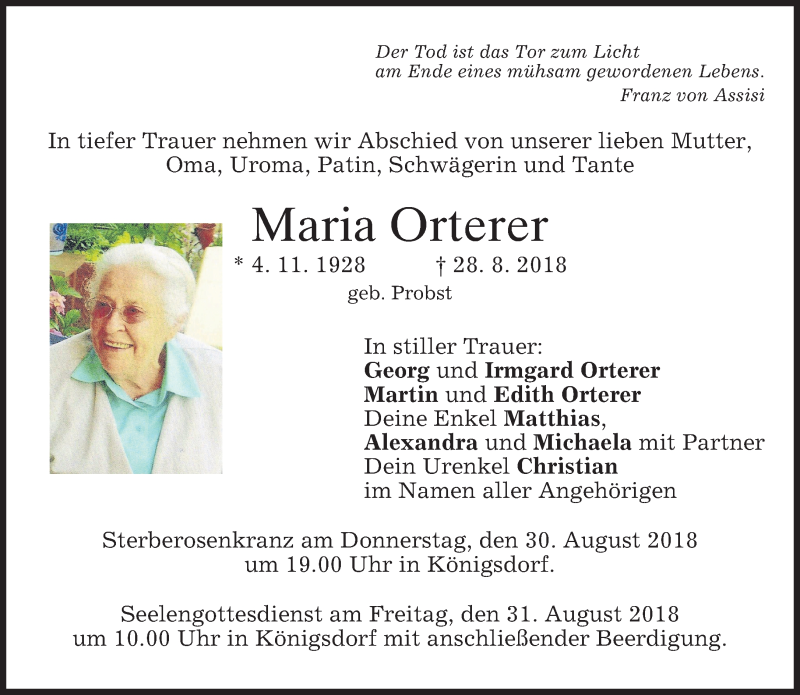 Der Tod ist das Tor zum Licht
am Ende eines mühsam gewordenen Lebens.
Franz von Assisi

In tiefer Trauer nehmen wir Abschied von unserer lieben Mutter, Oma, Uroma, Patin, Schwägerin und Tante

Maria Orterer

* 4. 11. 1928 † 28. 8. 2018

geb. Probst

In stiller Trauer:
Georg und Irmgard Orterer
Martin und Edith Orterer
Deine Enkel Matthias,
Alexandra und Michaela mit Partner
Dein Urenkel Christian
im Namen aller Angehörigen

Sterberosenkranz am Donnerstag, den 30. August 2018 um 19.00 Uhr in Königsdorf.

Seelengottesdienst am Freitag, den 31. August 2018 um 10.00 Uhr in Königsdorf mit anschließender Beerdigung.